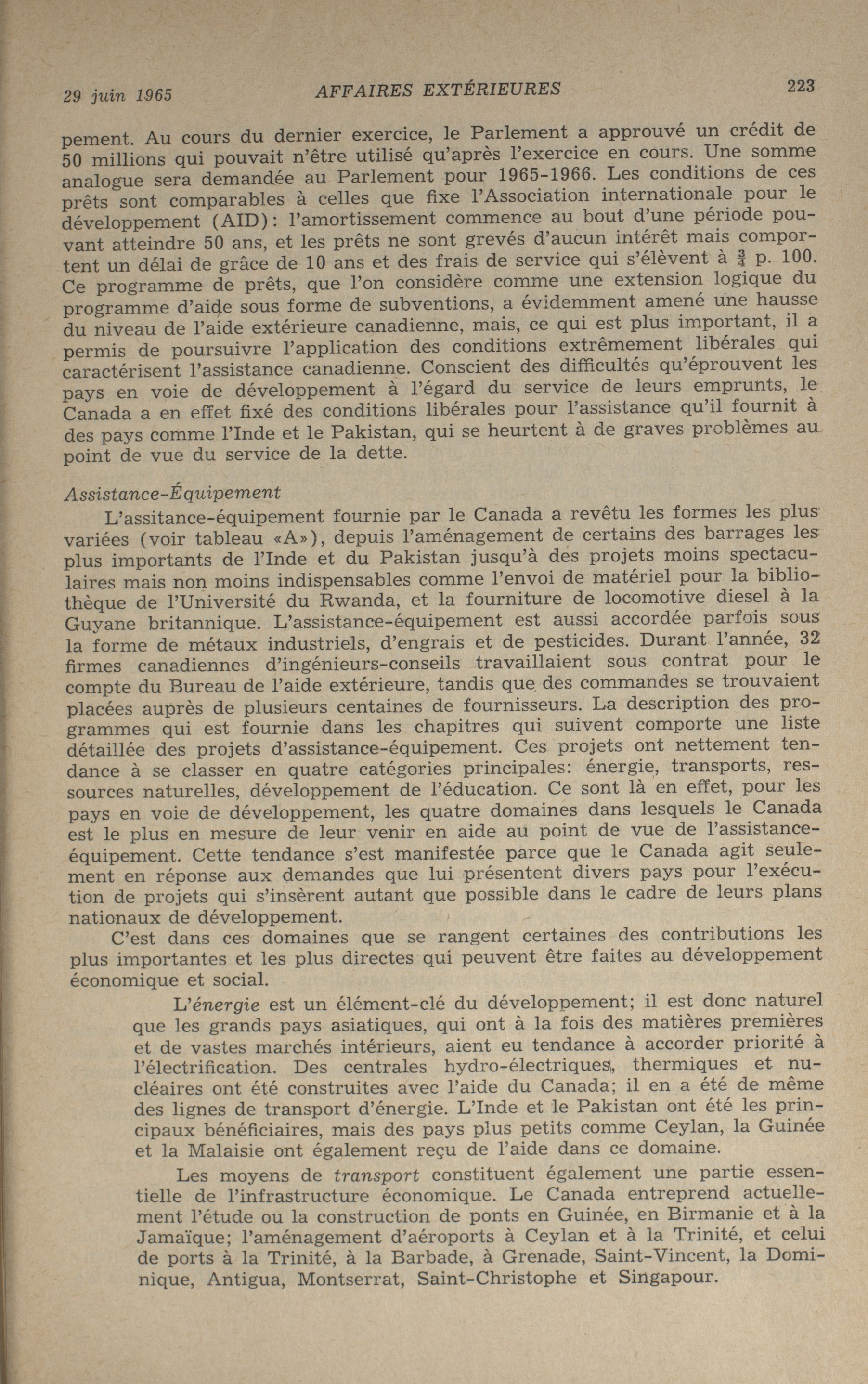 29 juin 1965 AFFAIRES EXTÉRIEURES 223

pement. Au cours du dernier exercice, le Parlement a approuvé un crédit de 50 millions qui pouvait n'être utilisé qu'après l'exercice en cours. Une somme analogue sera demandée au Parlement pour 1965-1966. Les conditions de ces prêts sont comparables à celles que fixe l'Association internationale pour le développement (AID): l'amortissement commence au bout d'une période pouvant atteindre 50 ans, et les prêts ne sont grevés d'aucun intérêt mais comportent un délai de grâce de 10 ans et des frais de service qui s'élèvent à $\frac{3}{4}$ p. 100. Ce programme de prêts, que l'on considère comme une extension logique du programme d'aide sous forme de subventions, a évidemment amené une hausse du niveau de l'aide extérieure canadienne, mais, ce qui est plus important, il a permis de poursuivre l'application des conditions extrêmement libérales qui caractérisent l'assistance canadienne. Conscient des difficultés qu'éprouvent les pays en voie de développement à l'égard du service de leurs emprunts, le Canada a en effet fixé des conditions libérales pour l'assistance qu'il fournit à des pays comme l'Inde et le Pakistan, qui se heurtent à de graves problèmes au point de vue du service de la dette.

Assistance-Équipement

L'assitance-équipement fournie par le Canada a revêtu les formes les plus variées (voir tableau «A»), depuis l'aménagement de certains des barrages les plus importants de l'Inde et du Pakistan jusqu'à des projets moins spectaculaires mais non moins indispensables comme l'envoi de matériel pour la bibliothèque de l'Université du Rwanda, et la fourniture de locomotive diesel à la Guyane britannique. L'assistance-équipement est aussi accordée parfois sous la forme de métaux industriels, d'engrais et de pesticides. Durant l'année, 32 firmes canadiennes d'ingénieurs-conseils travaillaient sous contrat pour le compte du Bureau de l'aide extérieure, tandis que des commandes se trouvaient placées auprès de plusieurs centaines de fournisseurs. La description des programmes qui est fournie dans les chapitres qui suivent comporte une liste détaillée des projets d'assistance-équipement. Ces projets ont nettement tendance à se classer en quatre catégories principales: énergie, transports, ressources naturelles, développement de l'éducation. Ce sont là en effet, pour les pays en voie de développement, les quatre domaines dans lesquels le Canada est le plus en mesure de leur venir en aide au point de vue de l'assistance-équipement. Cette tendance s'est manifestée parce que le Canada agit seulement en réponse aux demandes que lui présentent divers pays pour l'exécution de projets qui s'insèrent autant que possible dans le cadre de leurs plans nationaux de développement.

C'est dans ces domaines que se rangent certaines des contributions les plus importantes et les plus directes qui peuvent être faites au développement économique et social.

L'énergie est un élément-clé du développement; il est donc naturel que les grands pays asiatiques, qui ont à la fois des matières premières et de vastes marchés intérieurs, aient eu tendance à accorder priorité à l'électrification. Des centrales hydro-électriques, thermiques et nucléaires ont été construites avec l'aide du Canada; il en a été de même des lignes de transport d'énergie. L'Inde et le Pakistan ont été les principaux bénéficiaires, mais des pays plus petits comme Ceylan, la Guinée et la Malaisie ont également reçu de l'aide dans ce domaine.

Les moyens de transport constituent également une partie essentielle de l'infrastructure économique. Le Canada entreprend actuellement l'étude ou la construction de ponts en Guinée, en Birmanie et à la Jamaïque; l'aménagement d'aéroports à Ceylan et à la Trinité, et celui de ports à la Trinité, à la Barbade, à Grenade, Saint-Vincent, la Dominique, Antigua, Montserrat, Saint-Christophe et Singapour.